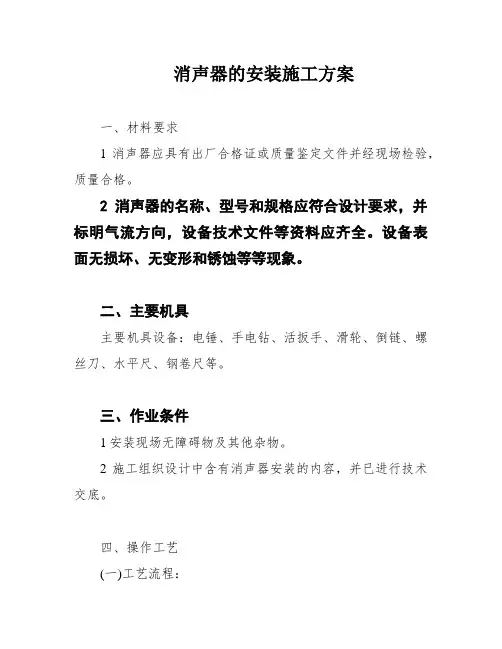 消声器的安装施工方案

一、材料要求

1 消声器应具有出厂合格证或质量鉴定文件并经现场检验，质量合格。

2 消声器的名称、型号和规格应符合设计要求，并标明气流方向，设备技术文件等资料应齐全。设备表面无损坏、无变形和锈蚀等等现象。

二、主要机具

主要机具设备：电锤、手电钻、活扳手、滑轮、倒链、螺丝刀、水平尺、钢卷尺等。

三、作业条件

1 安装现场无障碍物及其他杂物。

2 施工组织设计中含有消声器安装的内容，并已进行技术交底。

四、操作工艺

(一)工艺流程：